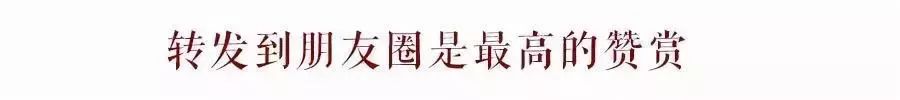 转发到朋友圈是最高的赞赏